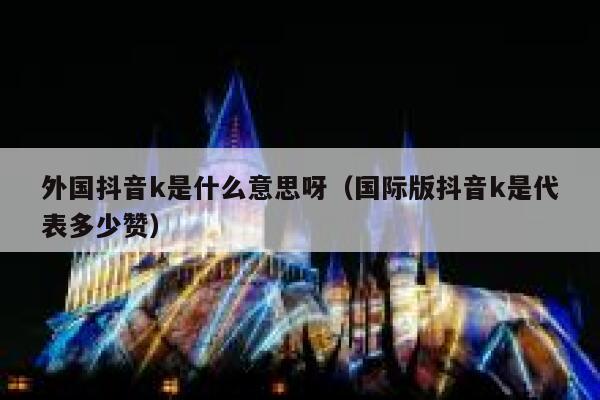 外国抖音k是什么意思呀（国际版抖音k是代表多少赞）